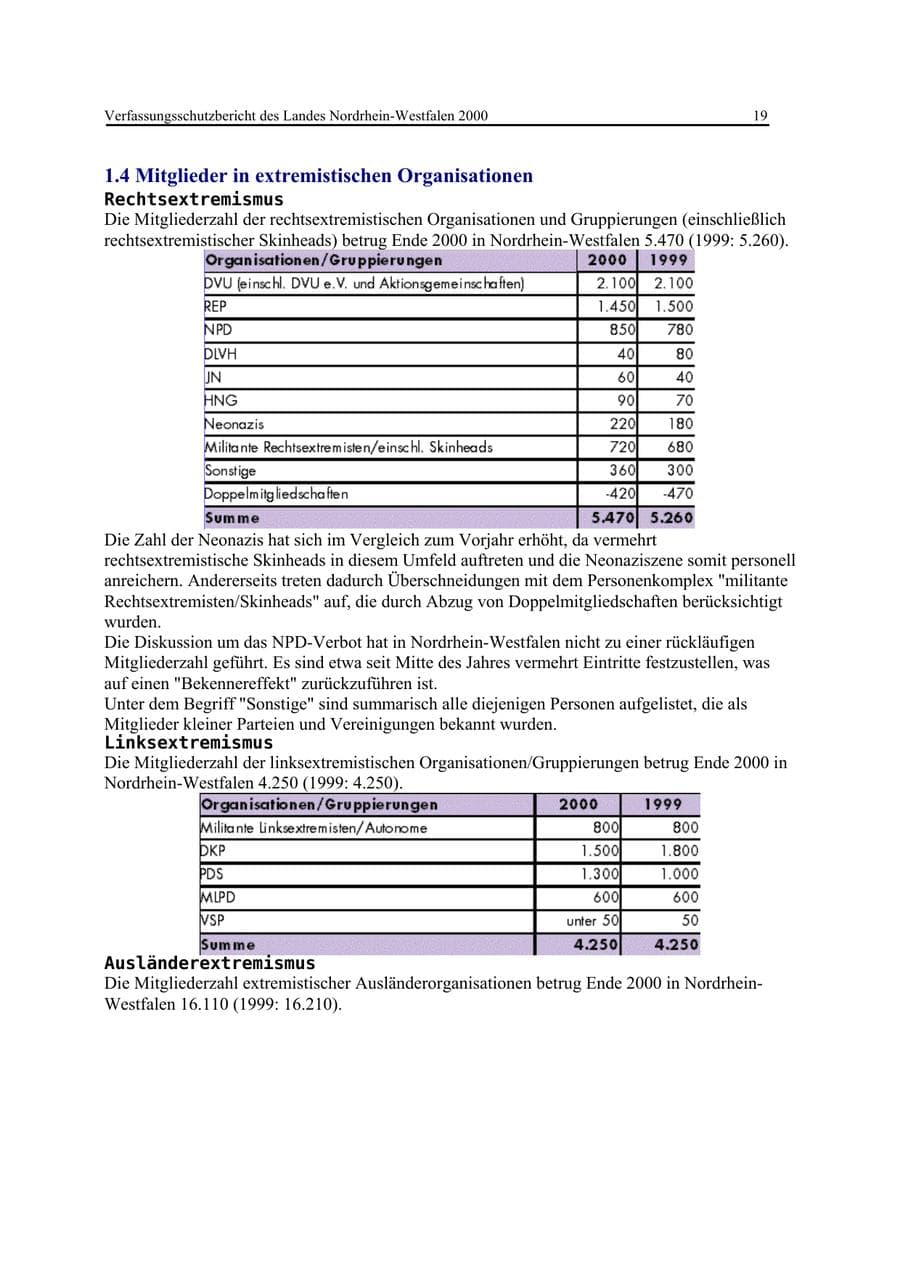 Verfassungsschutzbericht des Landes Nordrhein-Westfalen 2000

19

1.4 Mitglieder in extremistischen Organisationen

Rechtsextremismus

Die Mitgliederzahl der rechtsextremistischen Organisationen und Gruppierungen (einschließlich rechtsextremistischer Skinheads) betrug Ende 2000 in Nordrhein-Westfalen 5.470 (1999: 5.260).

| Organisationen/Gruppierungen | 2000 | 1999 |
|---|---|---|
| DVU (einschl. DVU e.V. und Aktionsgemeinschaften) | 2.100 | 2.100 |
| REP | 1.450 | 1.500 |
| NPD | 850 | 780 |
| DLVH | 40 | 80 |
| JN | 60 | 40 |
| HNG | 90 | 70 |
| Neonazis | 220 | 180 |
| Militante Rechtsextremisten/einschl. Skinheads | 720 | 680 |
| Sonstige | 360 | 300 |
| Doppelmitgliedschaften | -420 | -470 |
| Summe | 5.470 | 5.260 |

Die Zahl der Neonazis hat sich im Vergleich zum Vorjahr erhöht, da vermehrt rechtsextremistische Skinheads in diesem Umfeld auftreten und die Neonaziszene somit personell anreichern. Andererseits treten dadurch Überschneidungen mit dem Personenkomplex "militante Rechtsextremisten/Skinheads" auf, die durch Abzug von Doppelmitgliedschaften berücksichtigt wurden.

Die Diskussion um das NPD-Verbot hat in Nordrhein-Westfalen nicht zu einer rückläufigen Mitgliederzahl geführt. Es sind etwa seit Mitte des Jahres vermehrt Eintritte festzustellen, was auf einen "Bekennereffekt" zurückzuführen ist.

Unter dem Begriff "Sonstige" sind summarisch alle diejenigen Personen aufgelistet, die als Mitglieder kleiner Parteien und Vereinigungen bekannt wurden.

Linksextremismus

Die Mitgliederzahl der linksextremistischen Organisationen/Gruppierungen betrug Ende 2000 in Nordrhein-Westfalen 4.250 (1999: 4.250).

| Organisationen/Gruppierungen | 2000 | 1999 |
|---|---|---|
| Militante Linksextremisten/Autonome | 800 | 800 |
| DKP | 1.500 | 1.800 |
| PDS | 1.300 | 1.000 |
| MLPD | 600 | 600 |
| VSP | unter 50 | 50 |
| Summe | 4.250 | 4.250 |

Ausländerextremismus

Die Mitgliederzahl extremistischer Ausländerorganisationen betrug Ende 2000 in Nordrhein-Westfalen 16.110 (1999: 16.210).